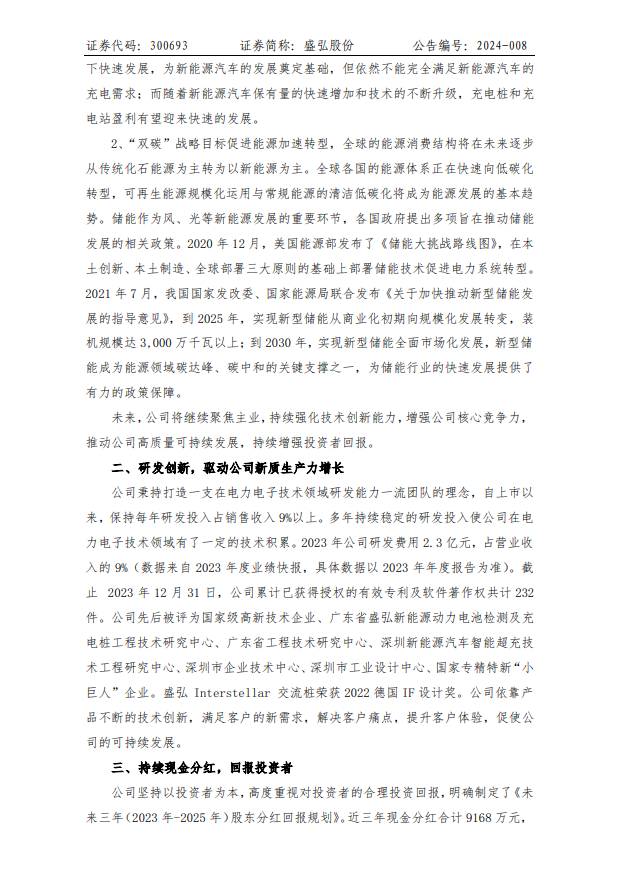 证券代码：300693　　证券简称：盛弘股份　　公告编号：2024-008

下快速发展，为新能源汽车的发展奠定基础，但依然不能完全满足新能源汽车的充电需求；而随着新能源汽车保有量的快速增加和技术的不断升级，充电桩和充电站盈利有望迎来快速的发展。

2、“双碳”战略目标促进能源加速转型，全球的能源消费结构将在未来逐步从传统化石能源为主转为以新能源为主。全球各国的能源体系正在快速向低碳化转型，可再生能源规模化运用与常规能源的清洁低碳化将成为能源发展的基本趋势。储能作为风、光等新能源发展的重要环节，各国政府提出多项旨在推动储能发展的相关政策。2020 年 12 月，美国能源部发布了《储能大挑战路线图》，在本土创新、本土制造、全球部署三大原则的基础上部署储能技术促进电力系统转型。2021 年 7 月，我国国家发改委、国家能源局联合发布《关于加快推动新型储能发展的指导意见》，到 2025 年，实现新型储能从商业化初期向规模化发展转变，装机规模达 3,000 万千瓦以上；到 2030 年，实现新型储能全面市场化发展，新型储能成为能源领域碳达峰、碳中和的关键支撑之一，为储能行业的快速发展提供了有力的政策保障。

未来，公司将继续聚焦主业，持续强化技术创新能力，增强公司核心竞争力，推动公司高质量可持续发展，持续增强投资者回报。

二、研发创新，驱动公司新质生产力增长

公司秉持打造一支在电力电子技术领域研发能力一流团队的理念，自上市以来，保持每年研发投入占销售收入 9%以上。多年持续稳定的研发投入使公司在电力电子技术领域有了一定的技术积累。2023 年公司研发费用 2.3 亿元，占营业收入的 9%（数据来自 2023 年度业绩快报，具体数据以 2023 年年度报告为准）。截止 2023 年 12 月 31 日，公司累计已获得授权的有效专利及软件著作权共计 232 件。公司先后被评为国家级高新技术企业、广东省盛弘新能源动力电池检测及充电桩工程技术研究中心、广东省工程技术研究中心、深圳新能源汽车智能超充技术工程研究中心、深圳市企业技术中心、深圳市工业设计中心、国家专精特新“小巨人”企业。盛弘 Interstellar 交流桩荣获 2022 德国 IF 设计奖。公司依靠产品不断的技术创新，满足客户的新需求，解决客户痛点，提升客户体验，促使公司的可持续发展。

三、持续现金分红，回报投资者

公司坚持以投资者为本，高度重视对投资者的合理投资回报，明确制定了《未来三年（2023 年-2025 年）股东分红回报规划》。近三年现金分红合计 9168 万元，